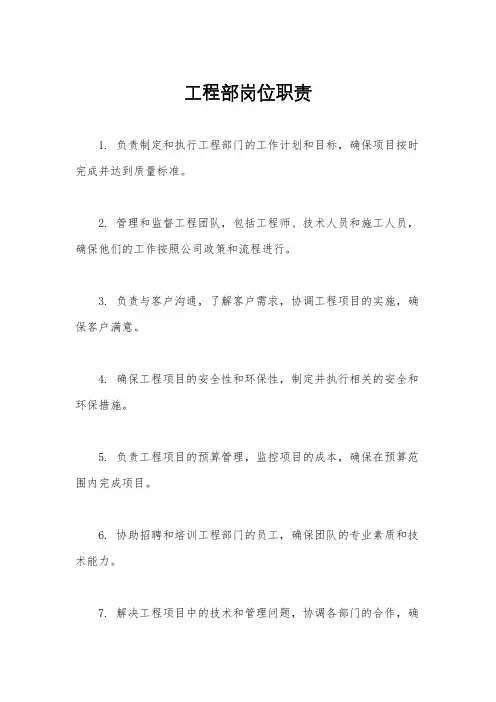 工程部岗位职责

1. 负责制定和执行工程部门的工作计划和目标，确保项目按时完成并达到质量标准。

2. 管理和监督工程团队，包括工程师、技术人员和施工人员，确保他们的工作按照公司政策和流程进行。

3. 负责与客户沟通，了解客户需求，协调工程项目的实施，确保客户满意。

4. 确保工程项目的安全性和环保性，制定并执行相关的安全和环保措施。

5. 负责工程项目的预算管理，监控项目的成本，确保在预算范围内完成项目。

6. 协助招聘和培训工程部门的员工，确保团队的专业素质和技术能力。

7. 解决工程项目中的技术和管理问题，协调各部门的合作，确